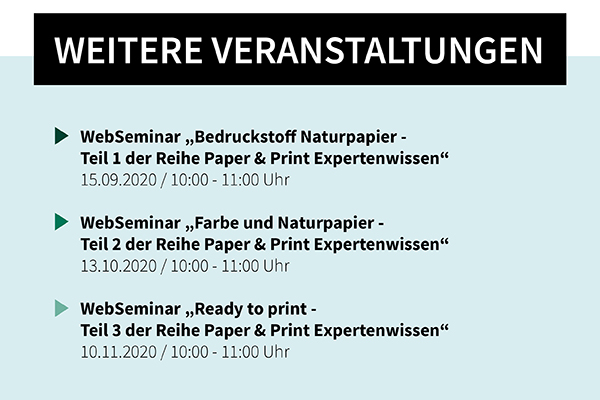 WEITERE VERANSTALTUNGEN

▶ WebSeminar „Bedruckstoff Naturpapier - Teil 1 der Reihe Paper & Print Expertenwissen“
15.09.2020 / 10:00 - 11:00 Uhr

▶ WebSeminar „Farbe und Naturpapier - Teil 2 der Reihe Paper & Print Expertenwissen“
13.10.2020 / 10:00 - 11:00 Uhr

▶ WebSeminar „Ready to print - Teil 3 der Reihe Paper & Print Expertenwissen“
10.11.2020 / 10:00 - 11:00 Uhr